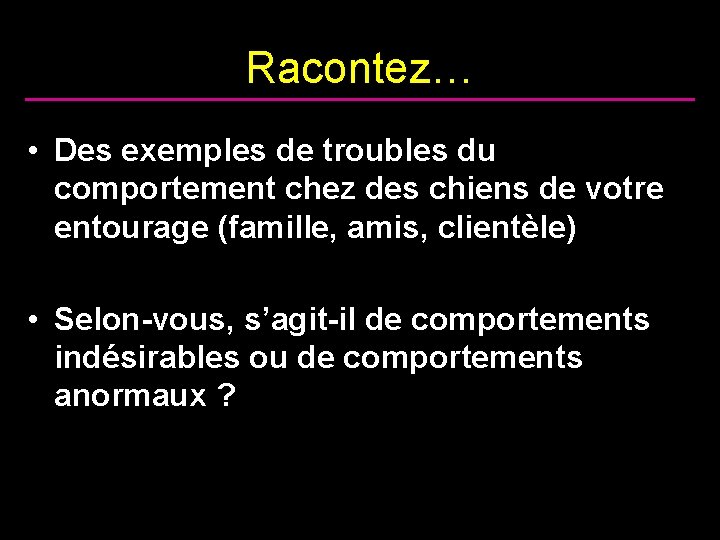 Racontez…

• Des exemples de troubles du comportement chez des chiens de votre entourage (famille, amis, clientèle)

• Selon-vous, s’agit-il de comportements indésirables ou de comportements anormaux ?